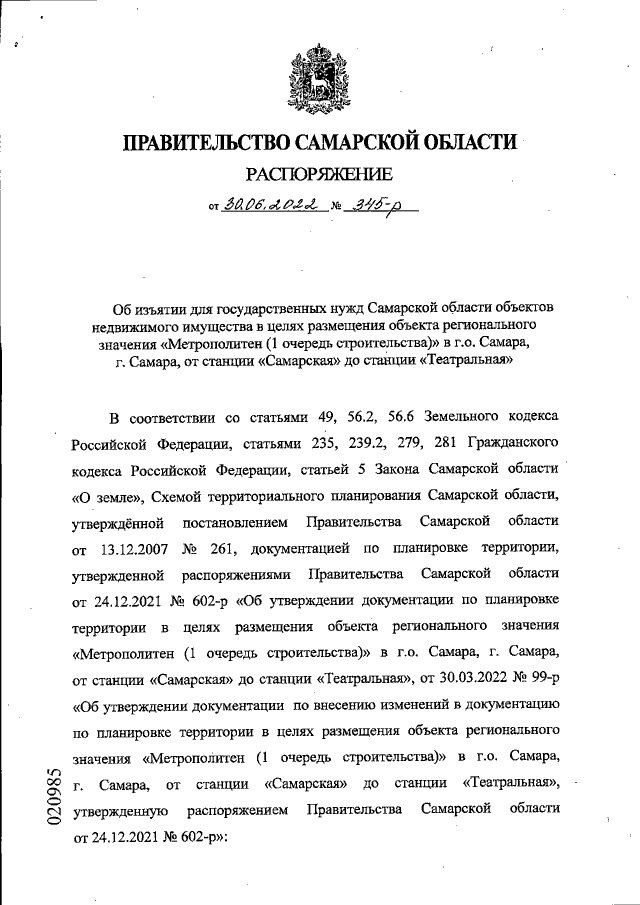 ПРАВИТЕЛЬСТВО САМАРСКОЙ ОБЛАСТИ

РАСПОРЯЖЕНИЕ

от 30.06.2022 № 345-р

Об изъятии для государственных нужд Самарской области объектов недвижимого имущества в целях размещения объекта регионального значения «Метрополитен (1 очередь строительства)» в г.о. Самара, г. Самара, от станции «Самарская» до станции «Театральная»

В соответствии со статьями 49, 56.2, 56.6 Земельного кодекса Российской Федерации, статьями 235, 239.2, 279, 281 Гражданского кодекса Российской Федерации, статьей 5 Закона Самарской области «О земле», Схемой территориального планирования Самарской области, утверждённой постановлением Правительства Самарской области от 13.12.2007 № 261, документацией по планировке территории, утвержденной распоряжениями Правительства Самарской области от 24.12.2021 № 602-р «Об утверждении документации по планировке территории в целях размещения объекта регионального значения «Метрополитен (1 очередь строительства)» в г.о. Самара, г. Самара, от станции «Самарская» до станции «Театральная», от 30.03.2022 № 99-р «Об утверждении документации по внесению изменений в документацию по планировке территории в целях размещения объекта регионального значения «Метрополитен (1 очередь строительства)» в г.о. Самара, г. Самара, от станции «Самарская» до станции «Театральная», утвержденную распоряжением Правительства Самарской области от 24.12.2021 № 602-р»:

020985